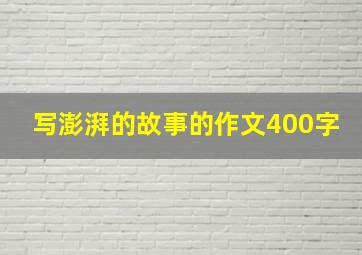 写澎湃的故事的作文400字